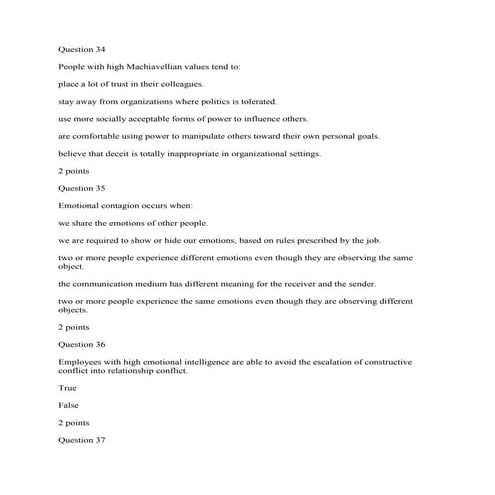 Question 34

People with high Machiavellian values tend to:

place a lot of trust in their colleagues.

stay away from organizations where politics is tolerated.

use more socially acceptable forms of power to influence others.

are comfortable using power to manipulate others toward their own personal goals.

believe that deceit is totally inappropriate in organizational settings.

2 points

Question 35

Emotional contagion occurs when:

we share the emotions of other people.

we are required to show or hide our emotions, based on rules prescribed by the job.

two or more people experience different emotions even though they are observing the same object.

the communication medium has different meaning for the receiver and the sender.

two or more people experience the same emotions even though they are observing different objects.

2 points

Question 36

Employees with high emotional intelligence are able to avoid the escalation of constructive conflict into relationship conflict.

True

False

2 points

Question 37